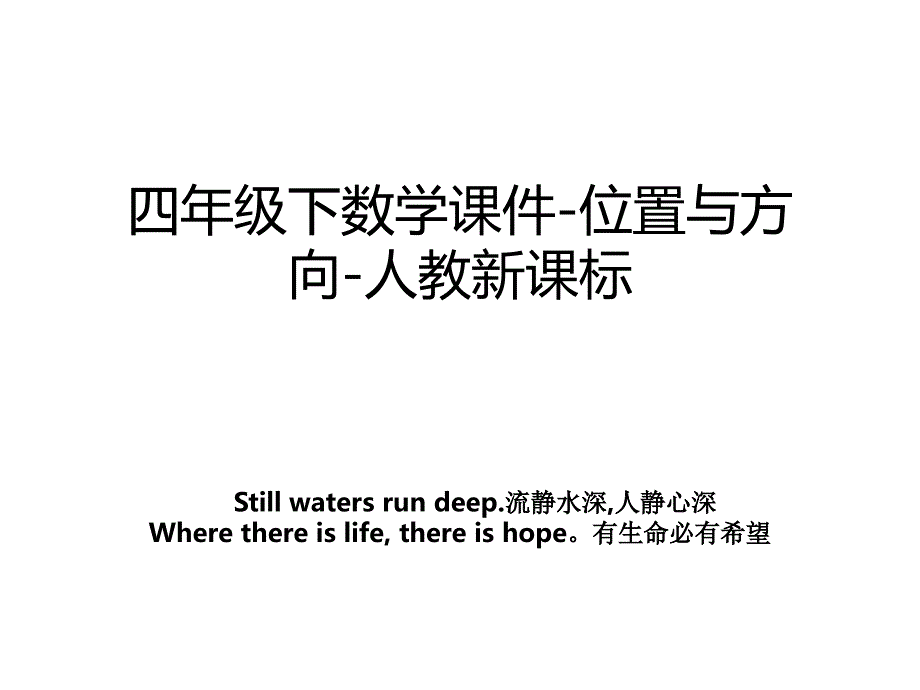 四年级下数学课件-位置与方向-人教新课标

Still waters run deep.流静水深,人静心深
Where there is life, there is hope。有生命必有希望